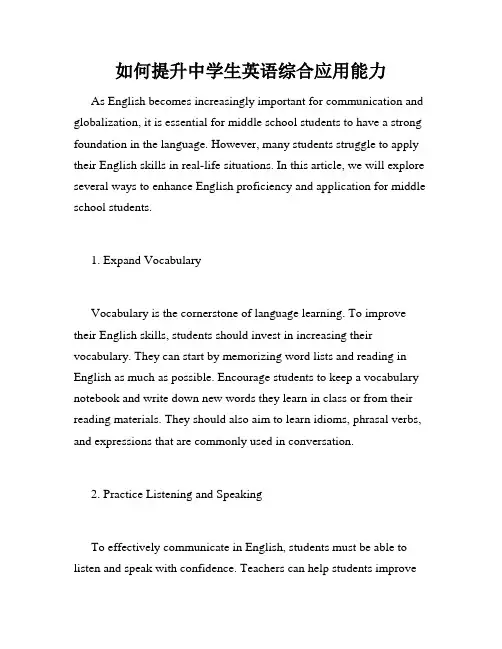 如何提升中学生英语综合应用能力

As English becomes increasingly important for communication and globalization, it is essential for middle school students to have a strong foundation in the language. However, many students struggle to apply their English skills in real-life situations. In this article, we will explore several ways to enhance English proficiency and application for middle school students.

1. Expand Vocabulary

Vocabulary is the cornerstone of language learning. To improve their English skills, students should invest in increasing their vocabulary. They can start by memorizing word lists and reading in English as much as possible. Encourage students to keep a vocabulary notebook and write down new words they learn in class or from their reading materials. They should also aim to learn idioms, phrasal verbs, and expressions that are commonly used in conversation.

2. Practice Listening and Speaking

To effectively communicate in English, students must be able to listen and speak with confidence. Teachers can help students improve